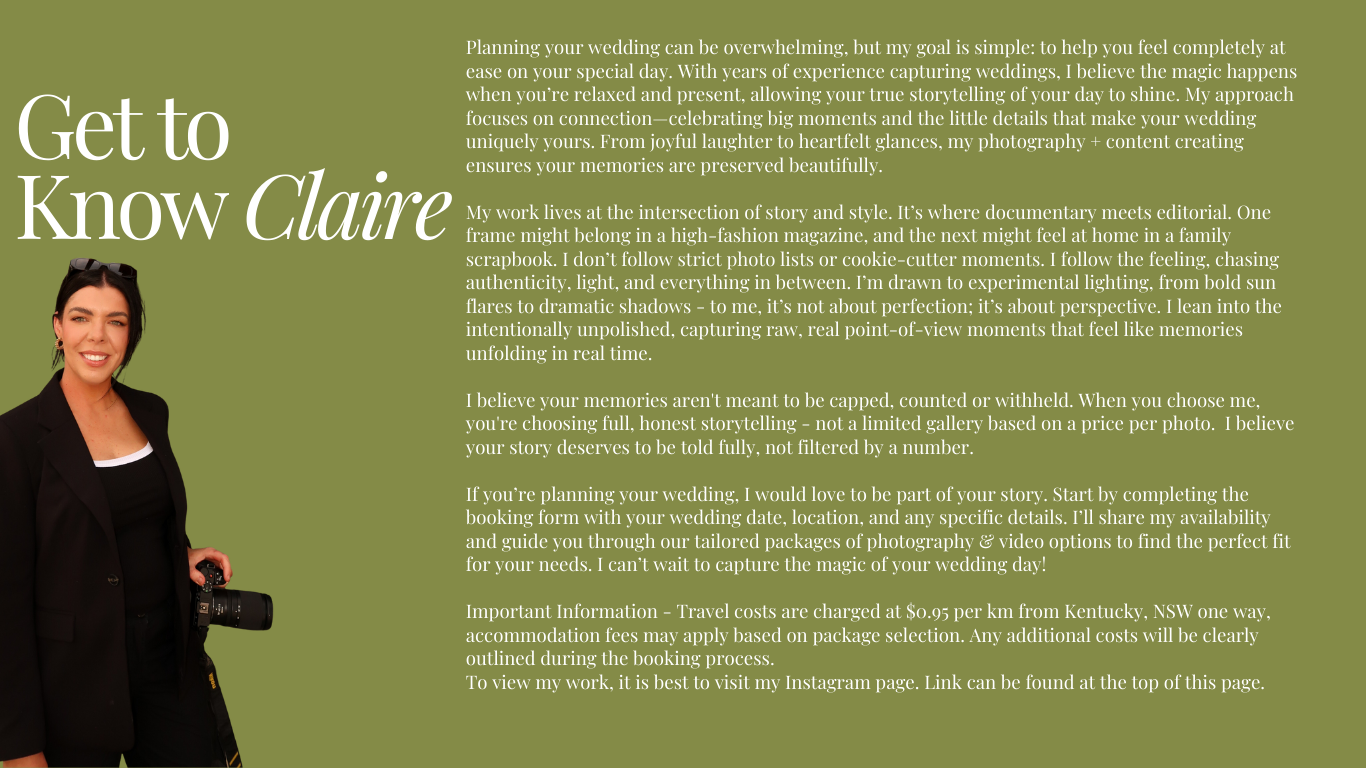 Get to Know Claire

Planning your wedding can be overwhelming, but my goal is simple: to help you feel completely at ease on your special day. With years of experience capturing weddings, I believe the magic happens when you're relaxed and present, allowing your true storytelling of your day to shine. My approach focuses on connection—celebrating big moments and the little details that make your wedding uniquely yours. From joyful laughter to heartfelt glances, my photography + content creating ensures your memories are preserved beautifully.

My work lives at the intersection of story and style. It's where documentary meets editorial. One frame might belong in a high-fashion magazine, and the next might feel at home in a family scrapbook. I don't follow strict photo lists or cookie-cutter moments. I follow the feeling, chasing authenticity, light, and everything in between. I'm drawn to experimental lighting, from bold sun flares to dramatic shadows - to me, it's not about perfection; it's about perspective. I lean into the intentionally unpolished, capturing raw, real point-of-view moments that feel like memories unfolding in real time.

I believe your memories aren't meant to be capped, counted or withheld. When you choose me, you're choosing full, honest storytelling - not a limited gallery based on a price per photo. I believe your story deserves to be told fully, not filtered by a number.

If you're planning your wedding, I would love to be part of your story. Start by completing the booking form with your wedding date, location, and any specific details. I'll share my availability and guide you through our tailored packages of photography & video options to find the perfect fit for your needs. I can't wait to capture the magic of your wedding day!

Important Information - Travel costs are charged at $0.95 per km from Kentucky, NSW one way, accommodation fees may apply based on package selection. Any additional costs will be clearly outlined during the booking process.
To view my work, it is best to visit my Instagram page. Link can be found at the top of this page.